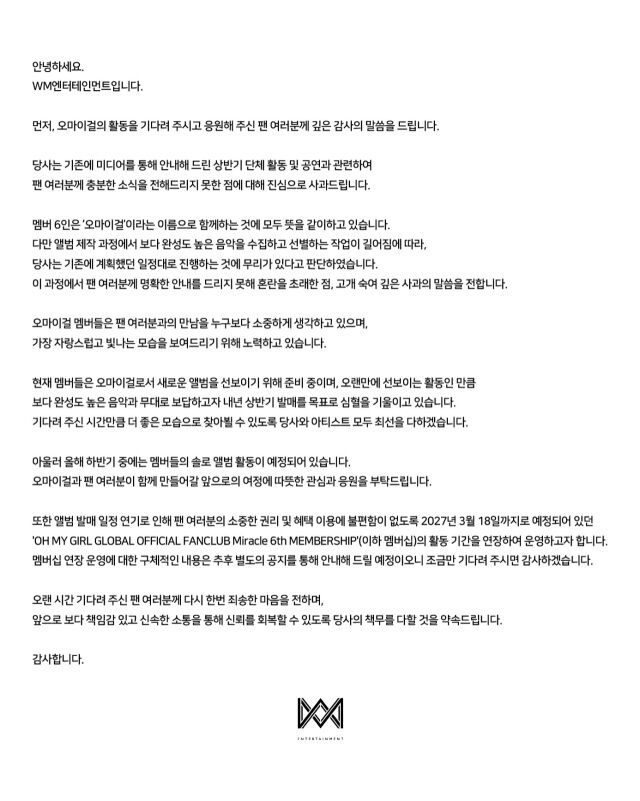 안녕하세요.
WM엔터테인먼트입니다.

먼저, 오마이걸의 활동을 기다려 주시고 응원해 주신 팬 여러분께 깊은 감사의 말씀을 드립니다.

당사는 기존에 미디어를 통해 안내해 드린 상반기 단체 활동 및 공연과 관련하여 팬 여러분께 충분한 소식을 전해드리지 못한 점에 대해 진심으로 사과드립니다.

멤버 6인은 '오마이걸'이라는 이름으로 함께하는 것에 모두 뜻을 같이하고 있습니다.
다만 앨범 제작 과정에서 보다 완성도 높은 음악을 수집하고 선별하는 작업이 길어짐에 따라, 당사는 기존에 계획했던 일정대로 진행하는 것에 무리가 있다고 판단하였습니다.
이 과정에서 팬 여러분께 명확한 안내를 드리지 못해 혼란을 초래한 점, 고개 숙여 깊은 사과의 말씀을 전합니다.

오마이걸 멤버들은 팬 여러분과의 만남을 누구보다 소중하게 생각하고 있으며, 가장 자랑스럽고 빛나는 모습을 보여드리기 위해 노력하고 있습니다.

현재 멤버들은 오마이걸로서 새로운 앨범을 선보이기 위해 준비 중이며, 오랜만에 선보이는 활동인 만큼 보다 완성도 높은 음악과 무대로 보답하고자 내년 상반기 발매를 목표로 심혈을 기울이고 있습니다.
기다려 주신 시간만큼 더 좋은 모습으로 찾아뵐 수 있도록 당사와 아티스트 모두 최선을 다하겠습니다.

아울러 올해 하반기 중에는 멤버들의 솔로 앨범 활동이 예정되어 있습니다.
오마이걸과 팬 여러분이 함께 만들어갈 앞으로의 여정에 따뜻한 관심과 응원을 부탁드립니다.

또한 앨범 발매 일정 연기로 인해 팬 여러분의 소중한 권리 및 혜택 이용에 불편함이 없도록 2027년 3월 18일까지로 예정되어 있던 'OH MY GIRL GLOBAL OFFICIAL FANCLUB Miracle 6th MEMBERSHIP'(이하 멤버십)의 활동 기간을 연장하여 운영하고자 합니다.
멤버십 연장 운영에 대한 구체적인 내용은 추후 별도의 공지를 통해 안내해 드릴 예정이오니 조금만 기다려 주시면 감사하겠습니다.

오랜 시간 기다려 주신 팬 여러분께 다시 한번 죄송한 마음을 전하며, 앞으로 보다 책임감 있고 신속한 소통을 통해 신뢰를 회복할 수 있도록 당사의 책무를 다할 것을 약속드립니다.

감사합니다.

ENTERTAINMENT